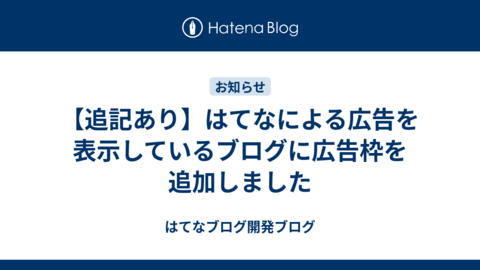 Hatena Blog

お知らせ

【追記あり】はてなによる広告を表示しているブログに広告枠を追加しました

はてなブログ開発ブログ